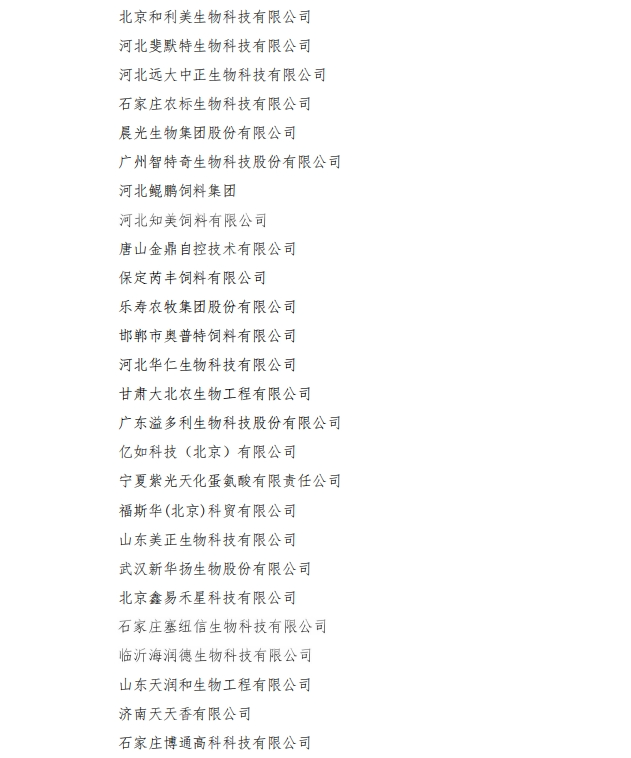 北京和利美生物科技有限公司

河北斐默特生物科技有限公司

河北远大中正生物科技有限公司

石家庄农标生物科技有限公司

晨光生物集团股份有限公司

广州智特奇生物科技股份有限公司

河北鲲鹏饲料集团

河北知美饲料有限公司

唐山金鼎自控技术有限公司

保定芮丰饲料有限公司

乐寿农牧集团股份有限公司

邯郸市奥普特饲料有限公司

河北华仁生物科技有限公司

甘肃大北农生物工程有限公司

广东溢多利生物科技股份有限公司

亿如科技（北京）有限公司

宁夏紫光天化蛋氨酸有限责任公司

福斯华(北京)科贸有限公司

山东美正生物科技有限公司

武汉新华扬生物股份有限公司

北京鑫易禾星科技有限公司

石家庄塞纽信生物科技有限公司

临沂海润德生物科技有限公司

山东天润和生物工程有限公司

济南天天香有限公司

石家庄博通高科科技有限公司